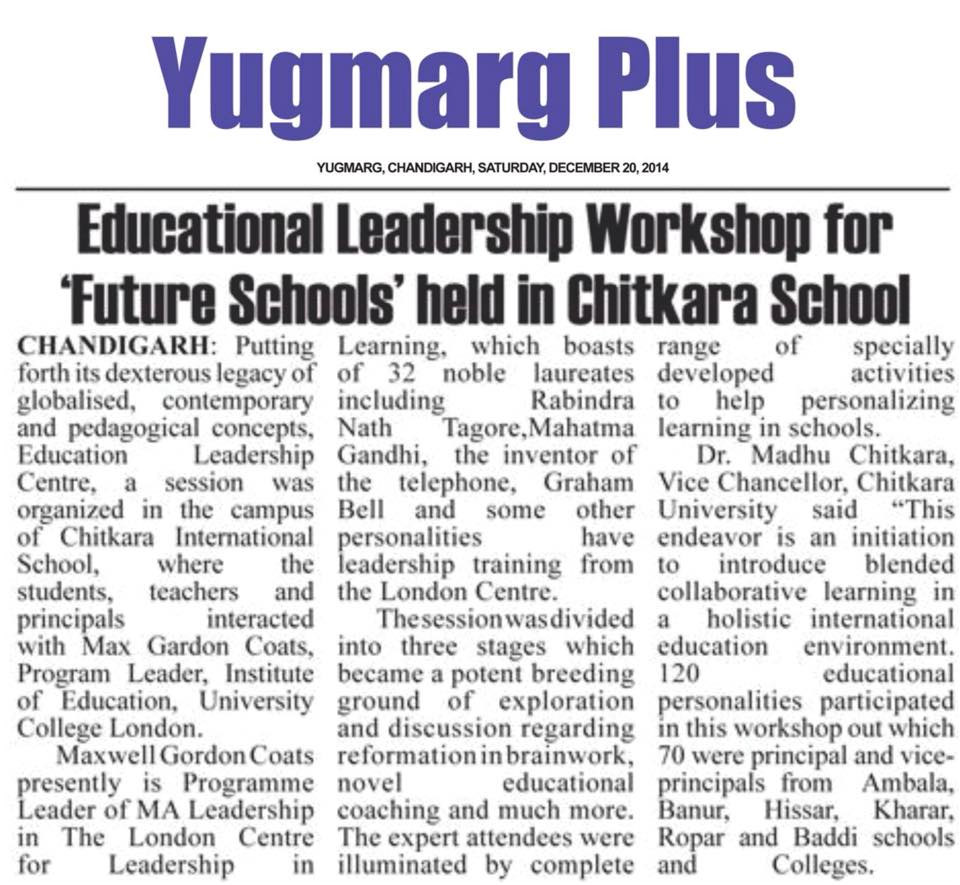 Yugmarg Plus

YUGMARG, CHANDIGARH, SATURDAY, DECEMBER 20, 2014

Educational Leadership Workshop for 'Future Schools' held in Chitkara School

CHANDIGARH: Putting forth its dexterous legacy of globalised, contemporary and pedagogical concepts, Education Leadership Centre, a session was organized in the campus of Chitkara International School, where the students, teachers and principals interacted with Max Gardon Coats, Program Leader, Institute of Education, University College London.

Maxwell Gordon Coats presently is Programme Leader of MA Leadership in The London Centre for Leadership in Learning, which boasts of 32 noble laureates including Rabindra Nath Tagore,Mahatma Gandhi, the inventor of the telephone, Graham Bell and some other personalities have leadership training from the London Centre.

The session was divided into three stages which became a potent breeding ground of exploration and discussion regarding reformation in brainwork, novel educational coaching and much more. The expert attendees were illuminated by complete range of specially developed activities to help personalizing learning in schools.

Dr. Madhu Chitkara, Vice Chancellor, Chitkara University said "This endeavor is an initiation to introduce blended collaborative learning in a holistic international education environment. 120 educational personalities participated in this workshop out which 70 were principal and vice-principals from Ambala, Banur, Hissar, Kharar, Ropar and Baddi schools and Colleges.